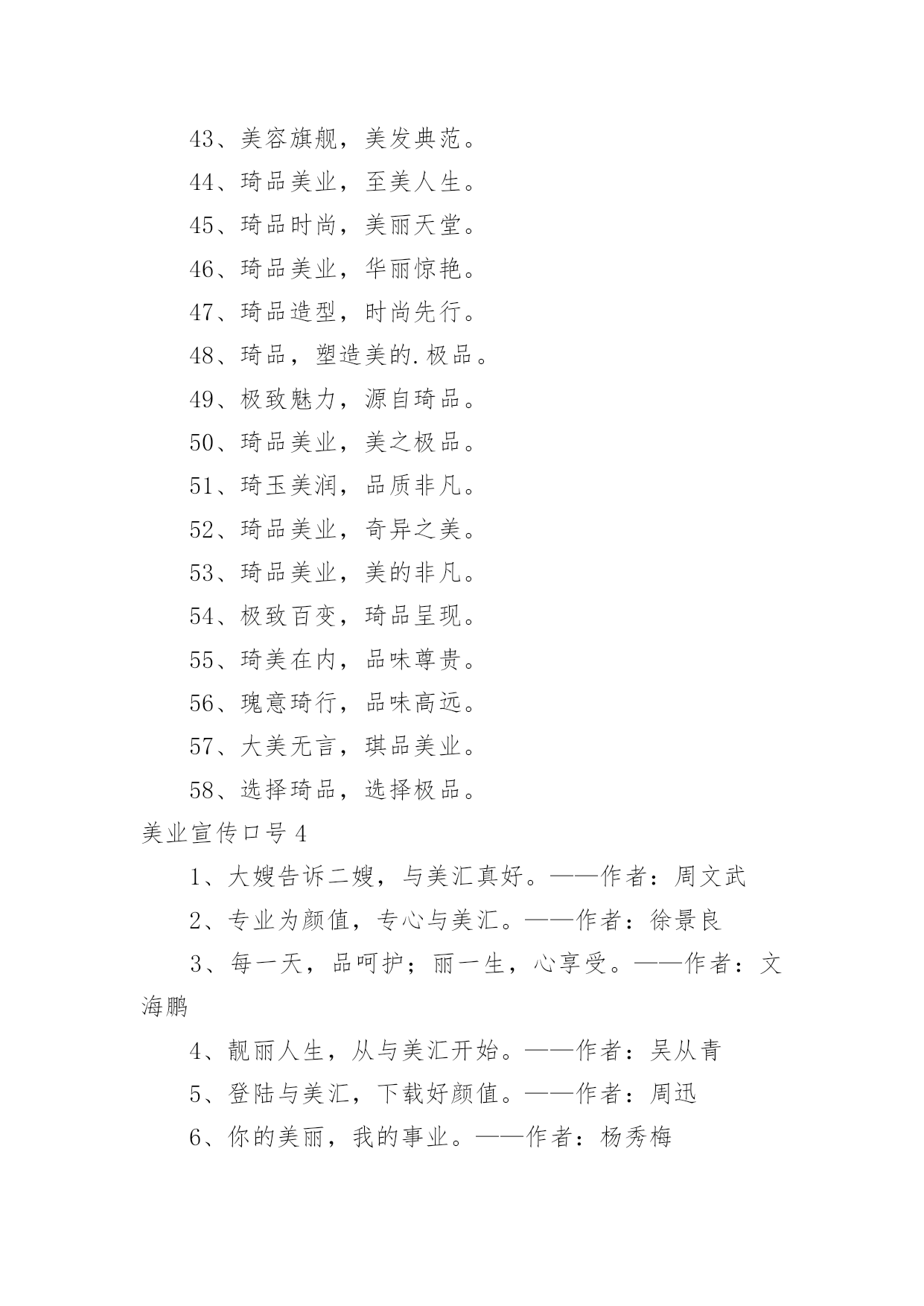 43、美容旗舰，美发典范。

44、琦品美业，至美人生。

45、琦品时尚，美丽天堂。

46、琦品美业，华丽惊艳。

47、琦品造型，时尚先行。

48、琦品，塑造美的.极品。

49、极致魅力，源自琦品。

50、琦品美业，美之极品。

51、琦玉美润，品质非凡。

52、琦品美业，奇异之美。

53、琦品美业，美的非凡。

54、极致百变，琦品呈现。

55、琦美在内，品味尊贵。

56、瑰意琦行，品味高远。

57、大美无言，琪品美业。

58、选择琦品，选择极品。

美业宣传口号4

1、大嫂告诉二嫂，与美汇真好。——作者：周文武

2、专业为颜值，专心与美汇。——作者：徐景良

3、每一天，品呵护；丽一生，心享受。——作者：文海鹏

4、靓丽人生，从与美汇开始。——作者：吴从青

5、登陆与美汇，下载好颜值。——作者：周迅

6、你的美丽，我的事业。——作者：杨秀梅